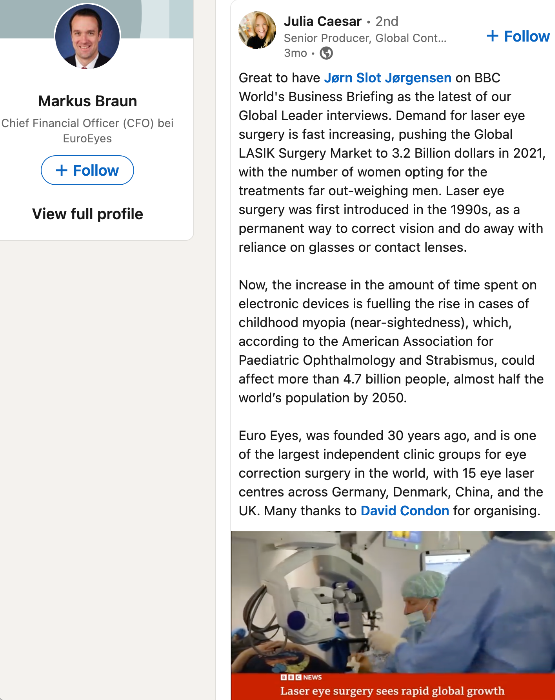 Markus Braun

Chief Financial Officer (CFO) bei EuroEyes

+ Follow

View full profile

Julia Caesar • 2nd
Senior Producer, Global Cont...
3mo •

+ Follow

Great to have Jørn Slot Jørgensen on BBC World's Business Briefing as the latest of our Global Leader interviews. Demand for laser eye surgery is fast increasing, pushing the Global LASIK Surgery Market to 3.2 Billion dollars in 2021, with the number of women opting for the treatments far out-weighing men. Laser eye surgery was first introduced in the 1990s, as a permanent way to correct vision and do away with reliance on glasses or contact lenses.

Now, the increase in the amount of time spent on electronic devices is fuelling the rise in cases of childhood myopia (near-sightedness), which, according to the American Association for Paediatric Ophthalmology and Strabismus, could affect more than 4.7 billion people, almost half the world's population by 2050.

Euro Eyes, was founded 30 years ago, and is one of the largest independent clinic groups for eye correction surgery in the world, with 15 eye laser centres across Germany, Denmark, China, and the UK. Many thanks to David Condon for organising.

BBC NEWS
Laser eye surgery sees rapid global growth